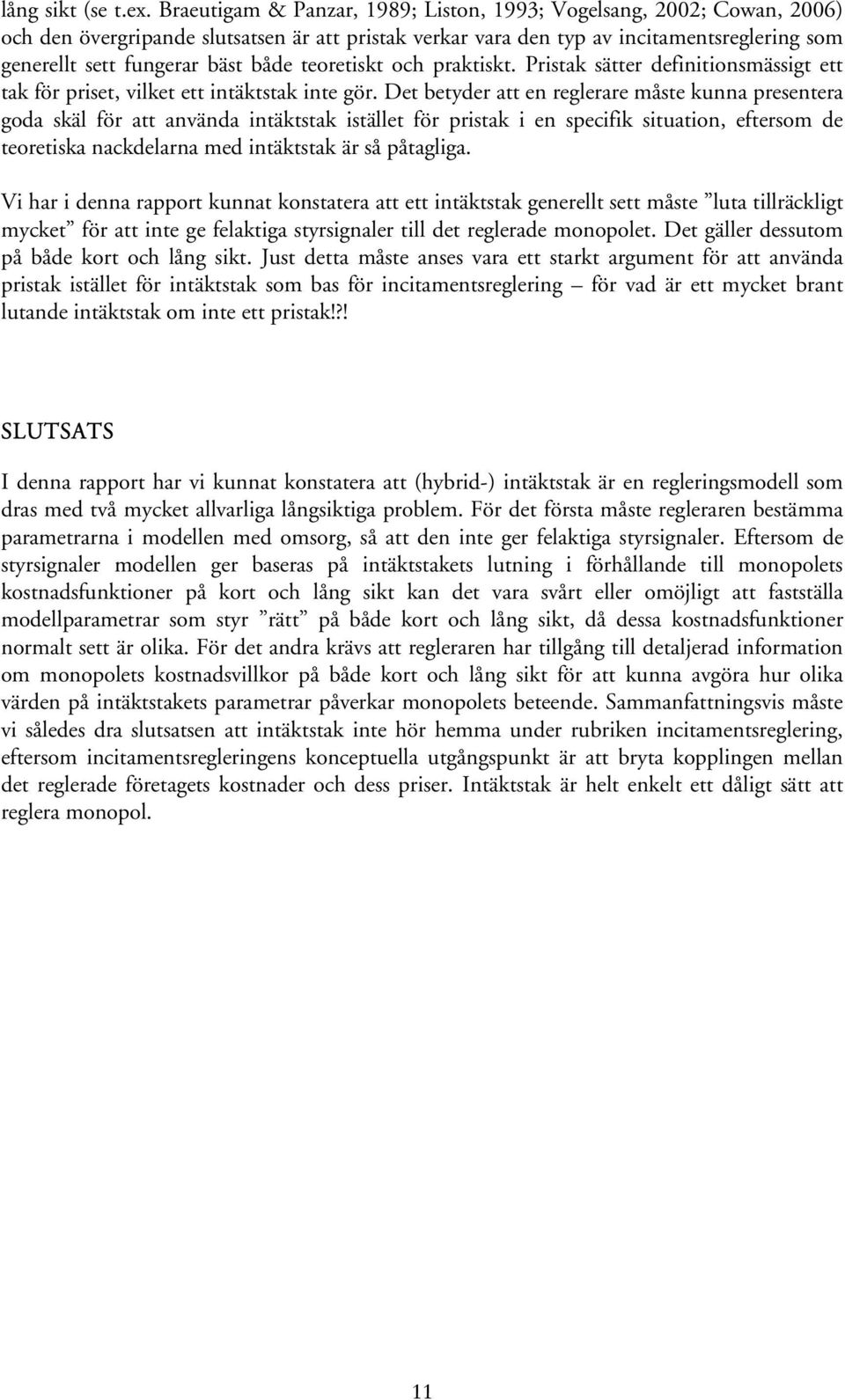 lång sikt (se t.ex. Braeutigam & Panzar, 1989; Liston, 1993; Vogelsang, 2002; Cowan, 2006) och den övergripande slutsatsen är att pristak verkar vara den typ av incitamentsreglering som generellt sett fungerar bäst både teoretiskt och praktiskt. Pristak sätter definitionsmässigt ett tak för priset, vilket ett intäktstak inte gör. Det betyder att en reglerare måste kunna presentera goda skäl för att använda intäktstak istället för pristak i en specifik situation, eftersom de teoretiska nackdelarna med intäktstak är så påtagliga.

Vi har i denna rapport kunnat konstatera att ett intäktstak generellt sett måste ”luta tillräckligt mycket” för att inte ge felaktiga styrsignaler till det reglerade monopolet. Det gäller dessutom på både kort och lång sikt. Just detta måste anses vara ett starkt argument för att använda pristak istället för intäktstak som bas för incitamentsreglering – för vad är ett mycket brant lutande intäktstak om inte ett pristak!?!

SLUTSATS

I denna rapport har vi kunnat konstatera att (hybrid-) intäktstak är en regleringsmodell som dras med två mycket allvarliga långsiktiga problem. För det första måste regleraren bestämma parametrarna i modellen med omsorg, så att den inte ger felaktiga styrsignaler. Eftersom de styrsignaler modellen ger baseras på intäktstakets lutning i förhållande till monopolets kostnadsfunktioner på kort och lång sikt kan det vara svårt eller omöjligt att fastställa modellparametrar som styr ”rätt” på både kort och lång sikt, då dessa kostnadsfunktioner normalt sett är olika. För det andra krävs att regleraren har tillgång till detaljerad information om monopolets kostnadsvillkor på både kort och lång sikt för att kunna avgöra hur olika värden på intäktstakets parametrar påverkar monopolets beteende. Sammanfattningsvis måste vi således dra slutsatsen att intäktstak inte hör hemma under rubriken incitamentsreglering, eftersom incitamentsregleringens konceptuella utgångspunkt är att bryta kopplingen mellan det reglerade företagets kostnader och dess priser. Intäktstak är helt enkelt ett dåligt sätt att reglera monopol.

11